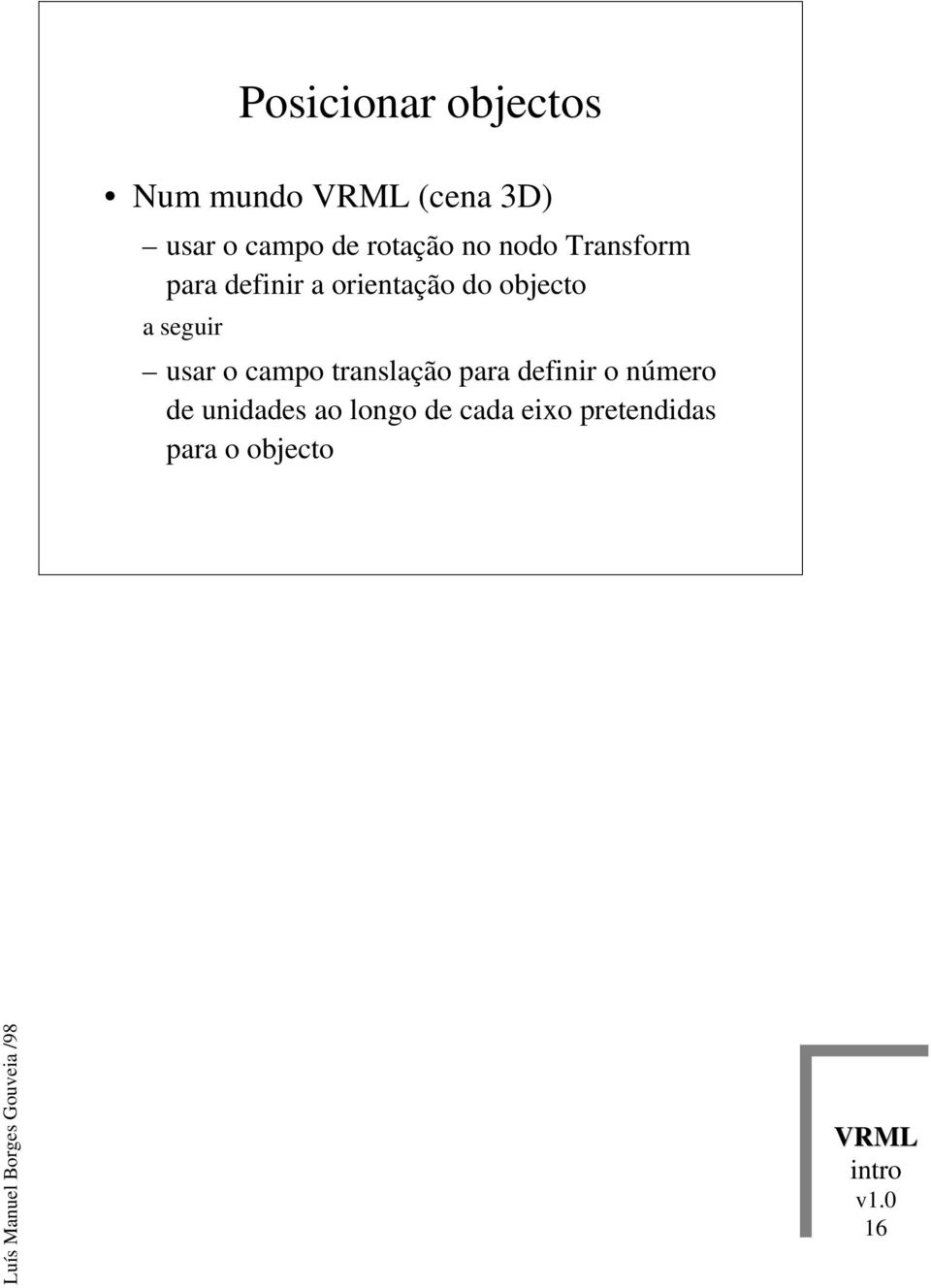 Posicionar objectos

• Num mundo VRML (cena 3D)

– usar o campo de rotação no nodo Transform para definir a orientação do objecto

a seguir

– usar o campo translação para definir o número de unidades ao longo de cada eixo pretendidas para o objecto

Luís Manuel Borges Gouveia /98

VRML
intro
v1.0
16